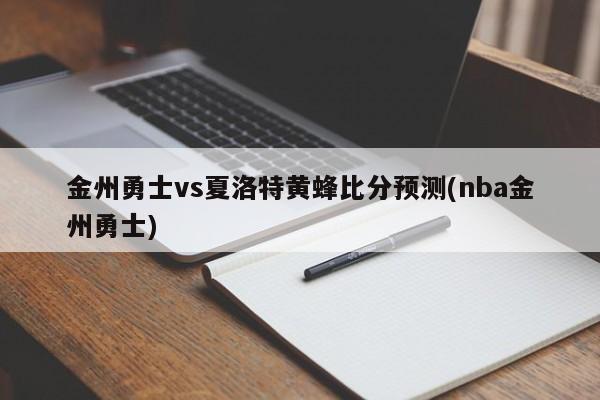 金州勇士vs夏洛特黄蜂比分预测(nba金州勇士)